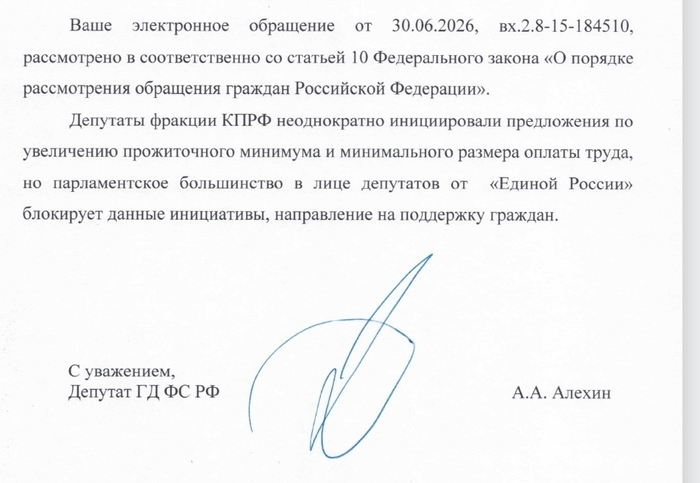 Ваше электронное обращение от 30.06.2026, вх.2.8-15-184510, рассмотрено в соответственно со статьей 10 Федерального закона «О порядке рассмотрения обращения граждан Российской Федерации».

Депутаты фракции КПРФ неоднократно инициировали предложения по увеличению прожиточного минимума и минимального размера оплаты труда, но парламентское большинство в лице депутатов от «Единой России» блокирует данные инициативы, направление на поддержку граждан.

С уважением,
Депутат ГД ФС РФ

А.А. Алехин